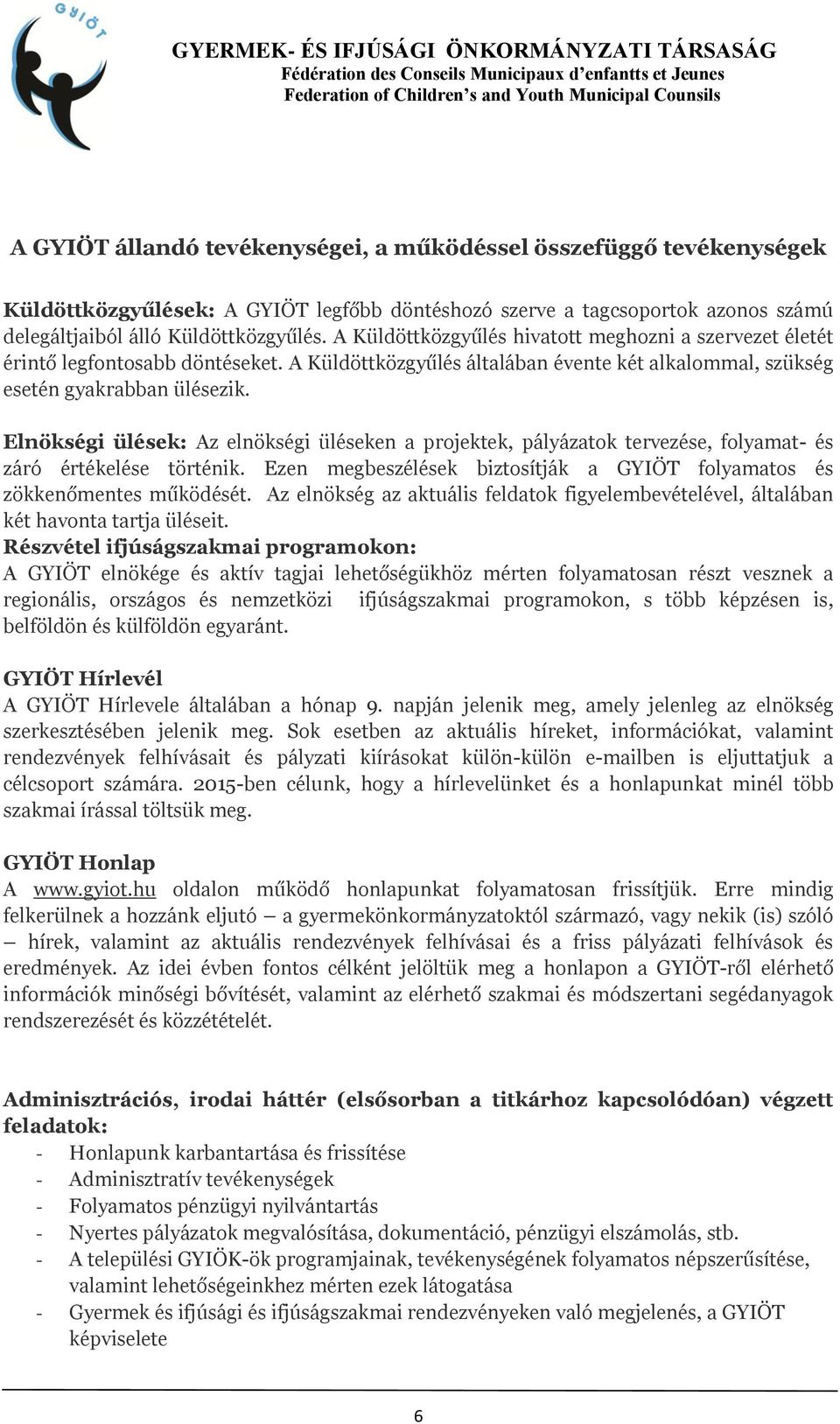 GYIÖT

GYERMEK- ÉS IFJÚSÁGI ÖNKORMÁNYZATI TÁRSASÁG
Fédération des Conseils Municipaux d'enfantts et Jeunes
Federation of Children's and Youth Municipal Counsils

A GYIÖT állandó tevékenységei, a működéssel összefüggő tevékenységek

Küldöttközgyűlések: A GYIÖT legfőbb döntéshozó szerve a tagcsoportok azonos számú delegáltjaiból álló Küldöttközgyűlés. A Küldöttközgyűlés hivatott meghozni a szervezet életét érintő legfontosabb döntéseket. A Küldöttközgyűlés általában évente két alkalommal, szükség esetén gyakrabban ülésezik.

Elnökségi ülések: Az elnökségi üléseken a projektek, pályázatok tervezése, folyamat- és záró értékelése történik. Ezen megbeszélések biztosítják a GYIÖT folyamatos és zökkenőmentes működését. Az elnökség az aktuális feldatok figyelembevételével, általában két havonta tartja üléseit.
Részvétel ifjúságszakmai programokon:
A GYIÖT elnökége és aktív tagjai lehetőségükhöz mérten folyamatosan részt vesznek a regionális, országos és nemzetközi ifjúságszakmai programokon, s több képzésen is, belföldön és külföldön egyaránt.

GYIÖT Hírlevél
A GYIÖT Hírlevele általában a hónap 9. napján jelenik meg, amely jelenleg az elnökség szerkesztésében jelenik meg. Sok esetben az aktuális híreket, információkat, valamint rendezvények felhívásait és pályzati kiírásokat külön-külön e-mailben is eljuttatjuk a célcsoport számára. 2015-ben célunk, hogy a hírlevelünket és a honlapunkat minél több szakmai írással töltsük meg.

GYIÖT Honlap
A www.gyiot.hu oldalon működő honlapunkat folyamatosan frissítjük. Erre mindig felkerülnek a hozzánk eljutó – a gyermekönkormányzatoktól származó, vagy nekik (is) szóló – hírek, valamint az aktuális rendezvények felhívásai és a friss pályázati felhívások és eredmények. Az idei évben fontos célként jelöltük meg a honlapon a GYIÖT-ről elérhető információk minőségi bővítését, valamint az elérhető szakmai és módszertani segédanyagok rendszerezését és közzétételét.

Adminisztrációs, irodai háttér (elsősorban a titkárhoz kapcsolódóan) végzett feladatok:
- Honlapunk karbantartása és frissítése
- Adminisztratív tevékenységek
- Folyamatos pénzügyi nyilvántartás
- Nyertes pályázatok megvalósítása, dokumentáció, pénzügyi elszámolás, stb.
- A települési GYIÖK-ök programjainak, tevékenységének folyamatos népszerűsítése, valamint lehetőségeinkhez mérten ezek látogatása
- Gyermek és ifjúsági és ifjúságszakmai rendezvényeken való megjelenés, a GYIÖT képviselete

6